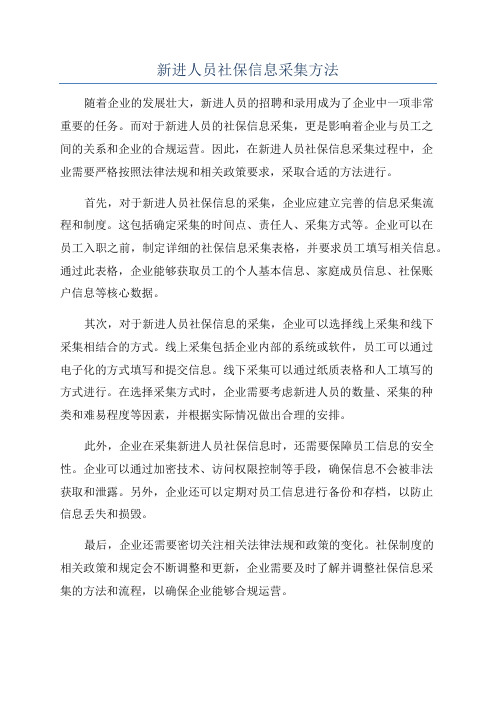 新进人员社保信息采集方法

随着企业的发展壮大，新进人员的招聘和录用成为了企业中一项非常重要的任务。而对于新进人员的社保信息采集，更是影响着企业与员工之间的关系和企业的合规运营。因此，在新进人员社保信息采集过程中，企业需要严格按照法律法规和相关政策要求，采取合适的方法进行。

首先，对于新进人员社保信息的采集，企业应建立完善的信息采集流程和制度。这包括确定采集的时间点、责任人、采集方式等。企业可以在员工入职之前，制定详细的社保信息采集表格，并要求员工填写相关信息。通过此表格，企业能够获取员工的个人基本信息、家庭成员信息、社保账户信息等核心数据。

其次，对于新进人员社保信息的采集，企业可以选择线上采集和线下采集相结合的方式。线上采集包括企业内部的系统或软件，员工可以通过电子化的方式填写和提交信息。线下采集可以通过纸质表格和人工填写的方式进行。在选择采集方式时，企业需要考虑新进人员的数量、采集的种类和难易程度等因素，并根据实际情况做出合理的安排。

此外，企业在采集新进人员社保信息时，还需要保障员工信息的安全性。企业可以通过加密技术、访问权限控制等手段，确保信息不会被非法获取和泄露。另外，企业还可以定期对员工信息进行备份和存档，以防止信息丢失和损毁。

最后，企业还需要密切关注相关法律法规和政策的变化。社保制度的相关政策和规定会不断调整和更新，企业需要及时了解并调整社保信息采集的方法和流程，以确保企业能够合规运营。